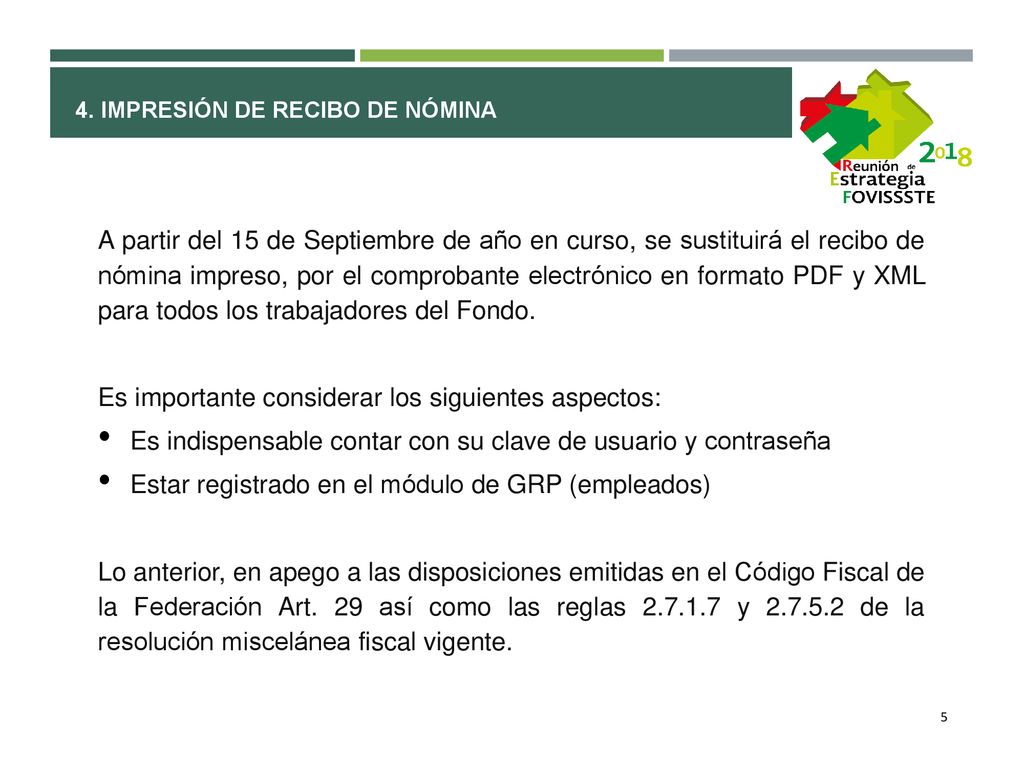 4. IMPRESIÓN DE RECIBO DE NÓMINA

2018
Reunión de
Estrategia
FOVISSSTE

A partir del 15 de Septiembre de año en curso, se sustituirá el recibo de nómina impreso, por el comprobante electrónico en formato PDF y XML para todos los trabajadores del Fondo.

Es importante considerar los siguientes aspectos:
• Es indispensable contar con su clave de usuario y contraseña
• Estar registrado en el módulo de GRP (empleados)

Lo anterior, en apego a las disposiciones emitidas en el Código Fiscal de la Federación Art. 29 así como las reglas 2.7.1.7 y 2.7.5.2 de la resolución miscelánea fiscal vigente.

5